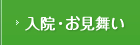 入院・お見舞い